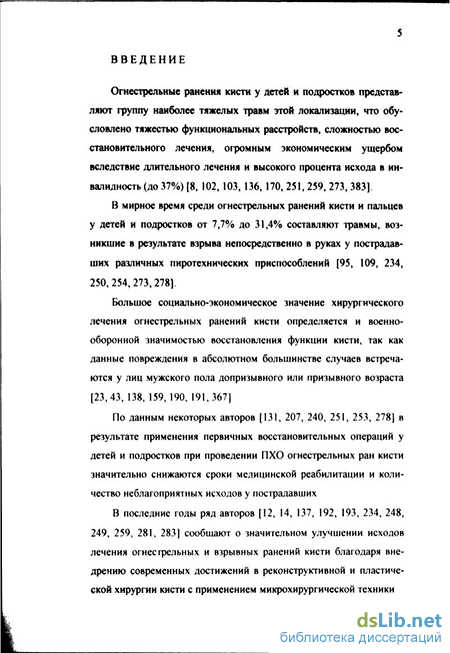 5

ВВЕДЕНИЕ

Огнестрельные ранения кисти у детей и подростков представляют группу наиболее тяжелых травм этой локализации, что обусловлено тяжестью функциональных расстройств, сложностью восстановительного лечения, огромным экономическим ущербом вследствие длительного лечения и высокого процента исхода в инвалидность (до 37%) [8, 102, 103, 136, 170, 251, 259, 273, 383].

В мирное время среди огнестрельных ранений кисти и пальцев у детей и подростков от 7,7% до 31,4% составляют травмы, возникшие в результате взрыва непосредственно в руках у пострадавших различных пиротехнических приспособлений [95, 109, 234, 250, 254, 273, 278].

Большое социально-экономическое значение хирургического лечения огнестрельных ранений кисти определяется и военно-оборонной значимостью восстановления функции кисти, так как данные повреждения в абсолютном большинстве случаев встречаются у лиц мужского пола допризывного или призывного возраста [23, 43, 138, 159, 190, 191, 367]

По данным некоторых авторов [131, 207, 240, 251, 253, 278] в результате применения первичных восстановительных операций у детей и подростков при проведении ПХО огнестрельных ран кисти значительно снижаются сроки медицинской реабилитации и количество неблагоприятных исходов у пострадавших

В последние годы ряд авторов [12, 14, 137, 192, 193, 234, 248, 249, 259, 281, 283] сообщают о значительном улучшении исходов лечения огнестрельных и взрывных ранений кисти благодаря внедрению современных достижений в реконструктивной и пластической хирургии кисти с применением микрохирургической техники

dsLib.net
библиотека диссертаций